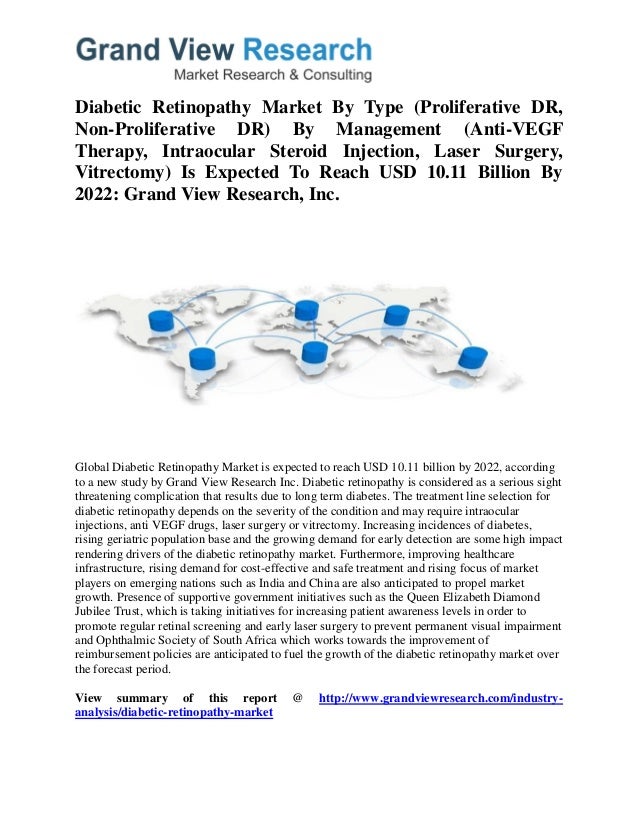 Grand View Research
Market Research & Consulting

Diabetic Retinopathy Market By Type (Proliferative DR, Non-Proliferative DR) By Management (Anti-VEGF Therapy, Intraocular Steroid Injection, Laser Surgery, Vitrectomy) Is Expected To Reach USD 10.11 Billion By 2022: Grand View Research, Inc.

Global Diabetic Retinopathy Market is expected to reach USD 10.11 billion by 2022, according to a new study by Grand View Research Inc. Diabetic retinopathy is considered as a serious sight threatening complication that results due to long term diabetes. The treatment line selection for diabetic retinopathy depends on the severity of the condition and may require intraocular injections, anti VEGF drugs, laser surgery or vitrectomy. Increasing incidences of diabetes, rising geriatric population base and the growing demand for early detection are some high impact rendering drivers of the diabetic retinopathy market. Furthermore, improving healthcare infrastructure, rising demand for cost-effective and safe treatment and rising focus of market players on emerging nations such as India and China are also anticipated to propel market growth. Presence of supportive government initiatives such as the Queen Elizabeth Diamond Jubilee Trust, which is taking initiatives for increasing patient awareness levels in order to promote regular retinal screening and early laser surgery to prevent permanent visual impairment and Ophthalmic Society of South Africa which works towards the improvement of reimbursement policies are anticipated to fuel the growth of the diabetic retinopathy market over the forecast period.

View summary of this report @ http://www.grandviewresearch.com/industry-analysis/diabetic-retinopathy-market